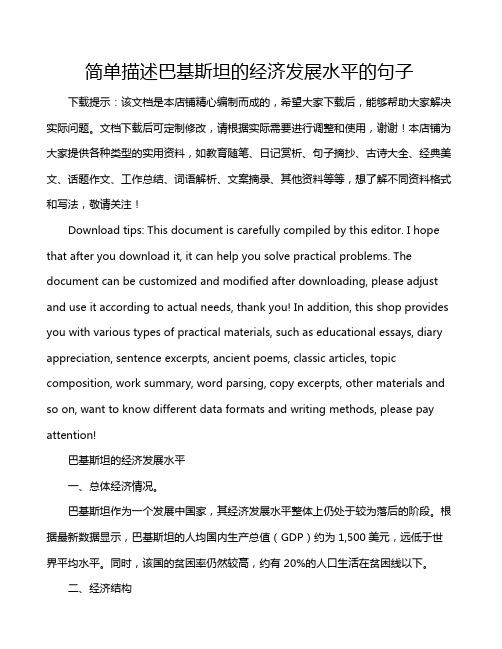 简单描述巴基斯坦的经济发展水平的句子

下载提示：该文档是本店铺精心编制而成的，希望大家下载后，能够帮助大家解决实际问题。文档下载后可定制修改，请根据实际需要进行调整和使用，谢谢！本店铺为大家提供各种类型的实用资料，如教育随笔、日记赏析、句子摘抄、古诗大全、经典美文、话题作文、工作总结、词语解析、文案摘录、其他资料等等，想了解不同资料格式和写法，敬请关注！

Download tips: This document is carefully compiled by this editor. I hope that after you download it, it can help you solve practical problems. The document can be customized and modified after downloading, please adjust and use it according to actual needs, thank you! In addition, this shop provides you with various types of practical materials, such as educational essays, diary appreciation, sentence excerpts, ancient poems, classic articles, topic composition, work summary, word parsing, copy excerpts, other materials and so on, want to know different data formats and writing methods, please pay attention!

巴基斯坦的经济发展水平

一、总体经济情况。

巴基斯坦作为一个发展中国家，其经济发展水平整体上仍处于较为落后的阶段。根据最新数据显示，巴基斯坦的人均国内生产总值（GDP）约为 1,500 美元，远低于世界平均水平。同时，该国的贫困率仍然较高，约有 20%的人口生活在贫困线以下。

二、经济结构